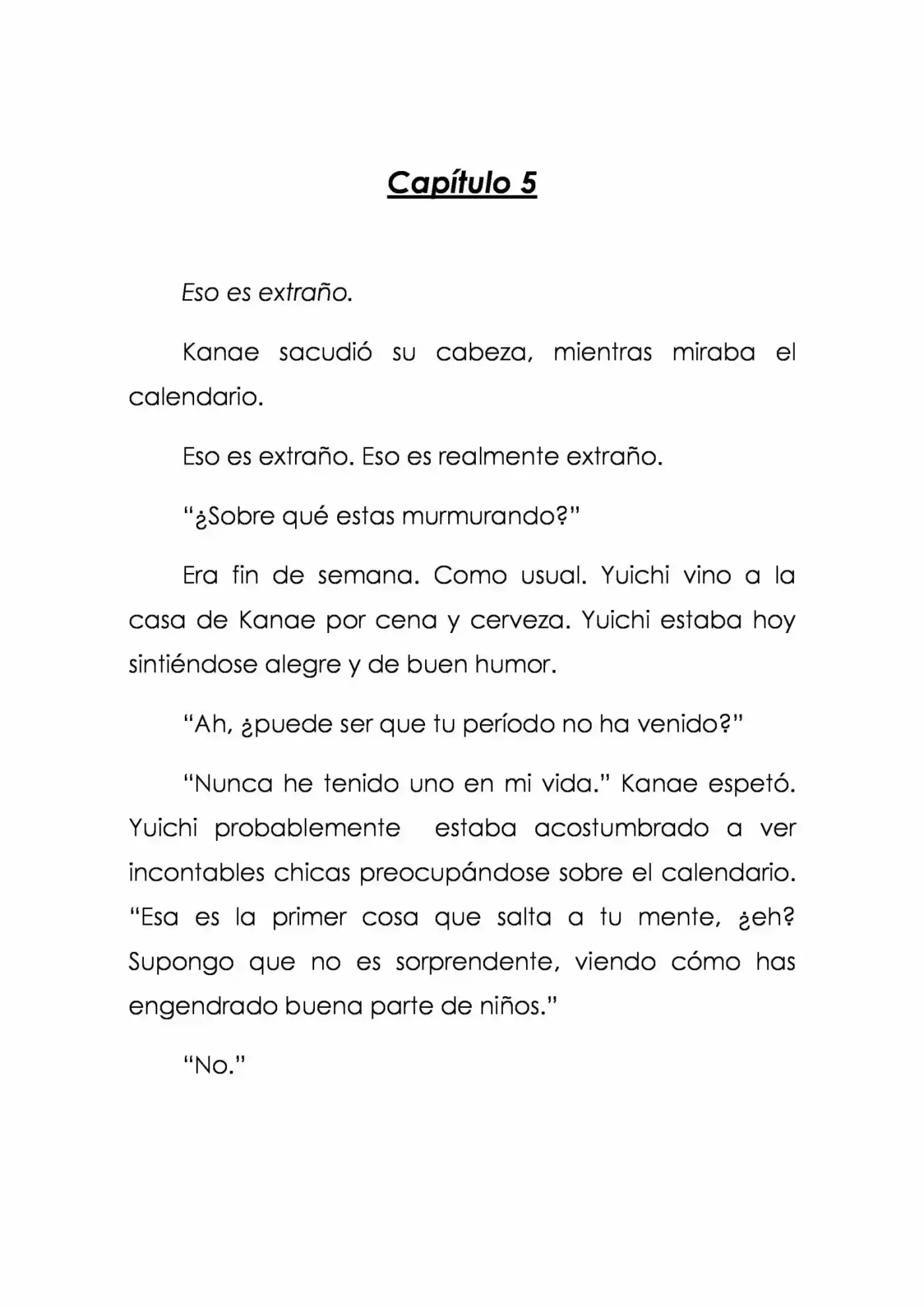 Capítulo 5

Eso es extraño.

Kanae sacudió su cabeza, mientras miraba el calendario.

Eso es extraño. Eso es realmente extraño.

"¿Sobre qué estas murmurando?"

Era fin de semana. Como usual. Yuichi vino a la casa de Kanae por cena y cerveza. Yuichi estaba hoy sintiéndose alegre y de buen humor.

"Ah, ¿puede ser que tu período no ha venido?"

"Nunca he tenido uno en mi vida." Kanae espetó. Yuichi probablemente estaba acostumbrado a ver incontables chicas preocupándose sobre el calendario. "Esa es la primer cosa que salta a tu mente, ¿eh? Supongo que no es sorprendente, viendo cómo has engendrado buena parte de niños."

"No."